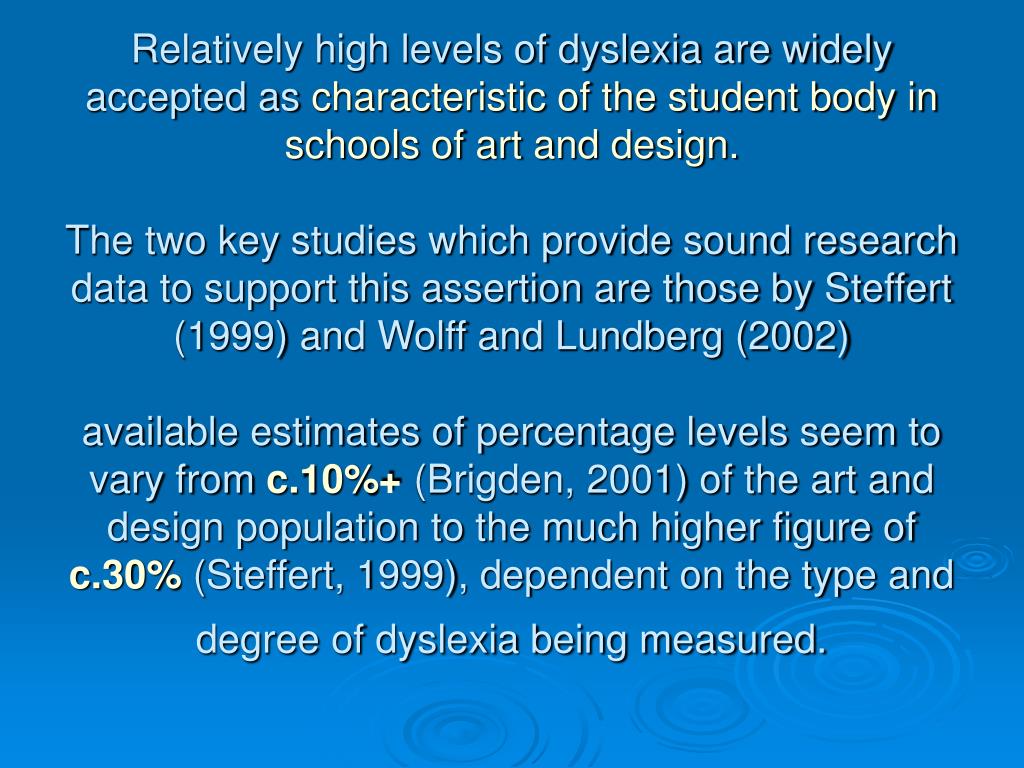 Relatively high levels of dyslexia are widely accepted as characteristic of the student body in schools of art and design.

The two key studies which provide sound research data to support this assertion are those by Steffert (1999) and Wolff and Lundberg (2002)

available estimates of percentage levels seem to vary from c.10%+ (Brigden, 2001) of the art and design population to the much higher figure of c.30% (Steffert, 1999), dependent on the type and degree of dyslexia being measured.